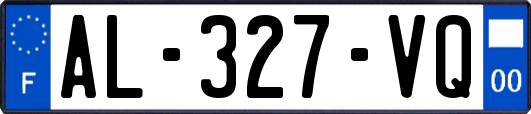 F
AL-327-VQ
00